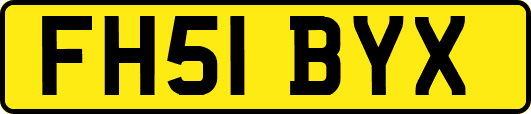 FH51 BYX